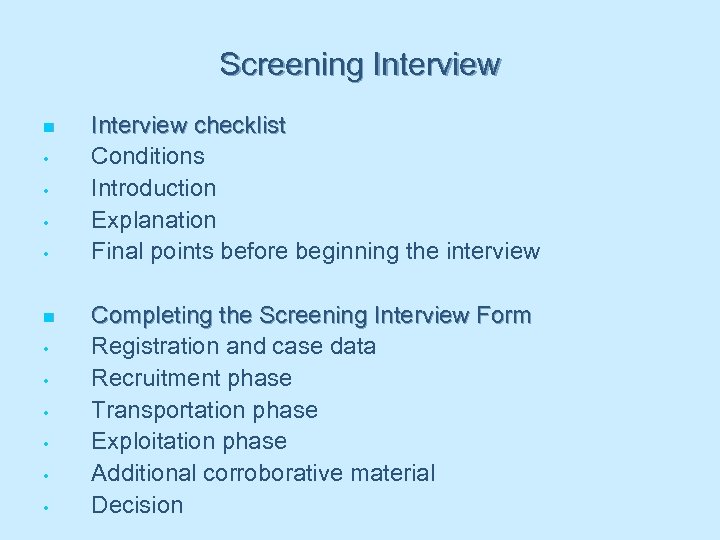 Screening Interview

- Interview checklist
- Conditions
- Introduction
- Explanation
- Final points before beginning the interview

- Completing the Screening Interview Form
- Registration and case data
- Recruitment phase
- Transportation phase
- Exploitation phase
- Additional corroborative material
- Decision